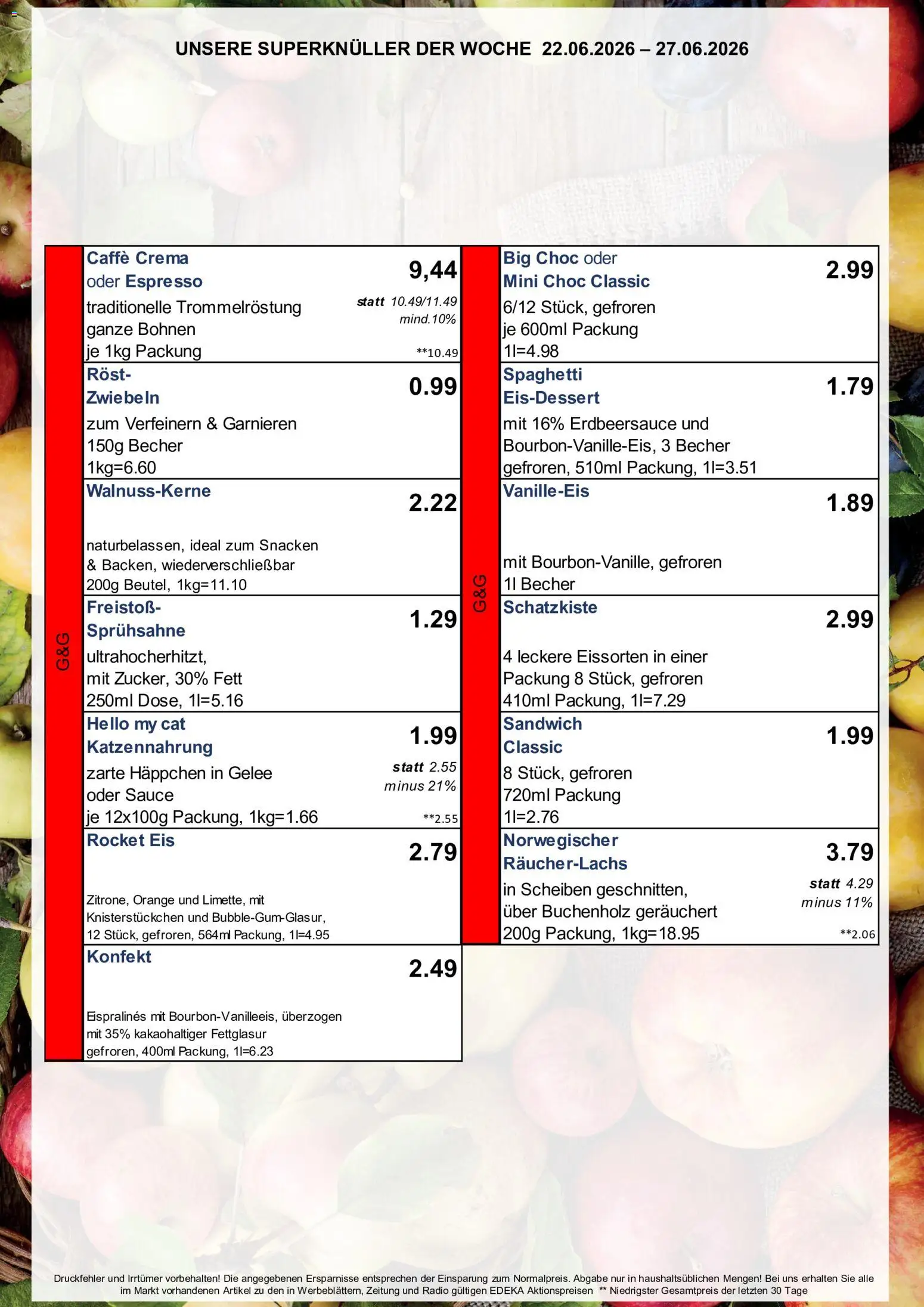 UNSERE SUPERKNÜLLER DER WOCHE 22.06.2026 – 27.06.2026

G&G

Caffè Crema
oder Espresso
9,44
traditionelle Trommelröstung
ganze Bohnen
je 1kg Packung
statt 10.49/11.49
mind.10%
**10.49

Röst-Zwiebeln
0.99
zum Verfeinern & Garnieren
150g Becher
1kg=6.60

Walnuss-Kerne
2.22
naturbelassen, ideal zum Snacken & Backen, wiederverschließbar
200g Beutel, 1kg=11.10

Freistoß-Sprühsahne
1.29
ultrahocherhitzt,
mit Zucker, 30% Fett
250ml Dose, 1l=5.16

Hello my cat
Katzennahrung
1.99
zarte Häppchen in Gelee
oder Sauce
je 12x100g Packung, 1kg=1.66
statt 2.55
minus 21%
**2.55

Rocket Eis
2.79
Zitrone, Orange und Limette, mit Knisterstückchen und Bubble-Gum-Glasur,
12 Stück, gefroren, 564ml Packung, 1l=4.95

Konfekt
2.49
Eispralinés mit Bourbon-Vanilleeis, überzogen mit 35% kakaohaltiger Fettglasur
gefroren, 400ml Packung, 1l=6.23

G&G

Big Choc oder
Mini Choc Classic
2.99
6/12 Stück, gefroren
je 600ml Packung
1l=4.98

Spaghetti
Eis-Dessert
1.79
mit 16% Erdbeersauce und
Bourbon-Vanille-Eis, 3 Becher
gefroren, 510ml Packung, 1l=3.51

Vanille-Eis
1.89
mit Bourbon-Vanille, gefroren
1l Becher

Schatzkiste
2.99
4 leckere Eissorten in einer
Packung 8 Stück, gefroren
410ml Packung, 1l=7.29

Sandwich
Classic
1.99
8 Stück, gefroren
720ml Packung
1l=2.76

Norwegischer
Räucher-Lachs
3.79
in Scheiben geschnitten,
über Buchenholz geräuchert
200g Packung, 1kg=18.95
statt 4.29
minus 11%
**2.06

Druckfehler und Irrtümer vorbehalten! Die angegebenen Ersparnisse entsprechen der Einsparung zum Normalpreis. Abgabe nur in haushaltsüblichen Mengen! Bei uns erhalten Sie alle im Markt vorhandenen Artikel zu den in Werbeblättern, Zeitung und Radio gültigen EDEKA Aktionspreisen ** Niedrigster Gesamtpreis der letzten 30 Tage